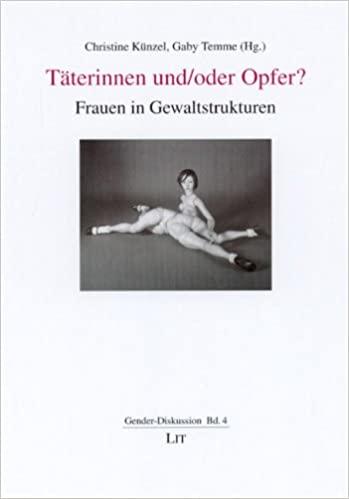 Christine Künzel, Gaby Temme (Hg.)

Täterinnen und/oder Opfer?

Frauen in Gewaltstrukturen

Gender-Diskussion Bd. 4

LIT